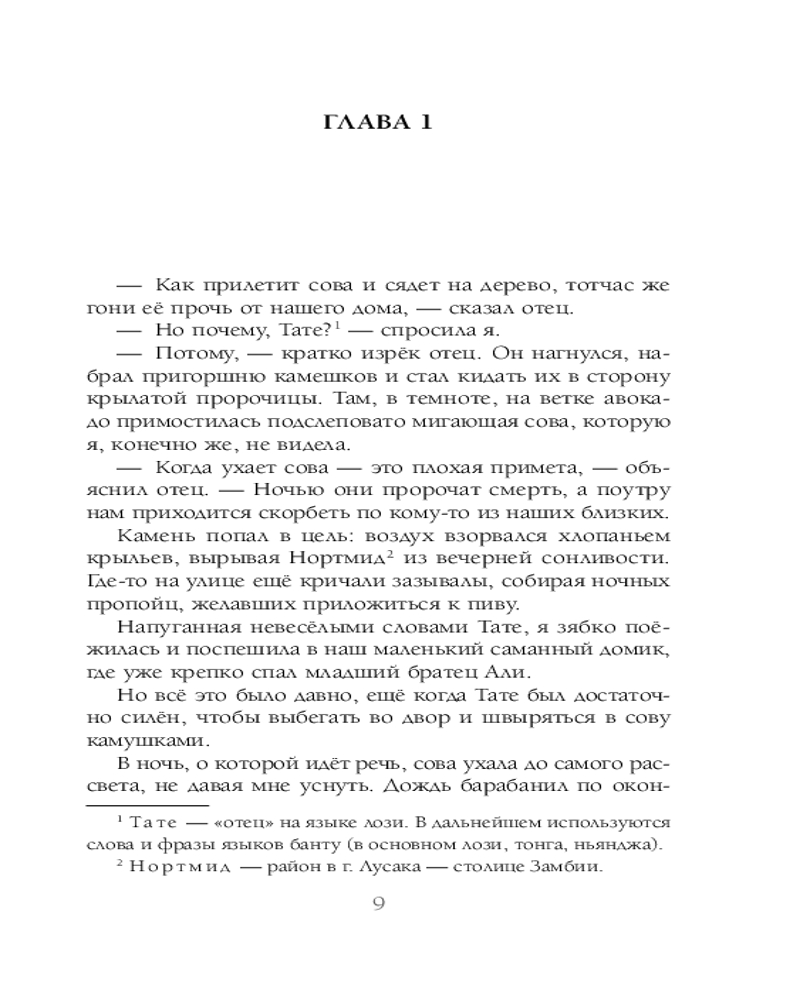 ГЛАВА 1

— Как прилетит сова и сядет на дерево, тотчас же гони её прочь от нашего дома, — сказал отец.

— Но почему, Тате?$^1$ — спросила я.

— Потому, — кратко изрёк отец. Он нагнулся, набрал пригоршню камешков и стал кидать их в сторону крылатой пророчицы. Там, в темноте, на ветке авокадо примостилась подслеповато мигающая сова, которую я, конечно же, не видела.

— Когда ухает сова — это плохая примета, — объяснил отец. — Ночью они пророчат смерть, а поутру нам приходится скорбеть по кому-то из наших близких.

Камень попал в цель: воздух взорвался хлопаньем крыльев, вырывая Нортмид$^2$ из вечерней сонливости. Где-то на улице ещё кричали зазывалы, собирая ночных пропойц, желавших приложиться к пиву.

Напуганная невесёлыми словами Тате, я зябко поёжилась и поспешила в наш маленький саманный домик, где уже крепко спал младший братец Али.

Но всё это было давно, ещё когда Тате был достаточно силён, чтобы выбегать во двор и швыряться в сову камушками.

В ночь, о которой идёт речь, сова ухала до самого рассвета, не давая мне уснуть. Дождь барабанил по окон-

$^1$ Тате — «отец» на языке лози. В дальнейшем используются слова и фразы языков банту (в основном лози, тонга, ньянджа).

$^2$ Нортмид — район в г. Лусака — столице Замбии.

9